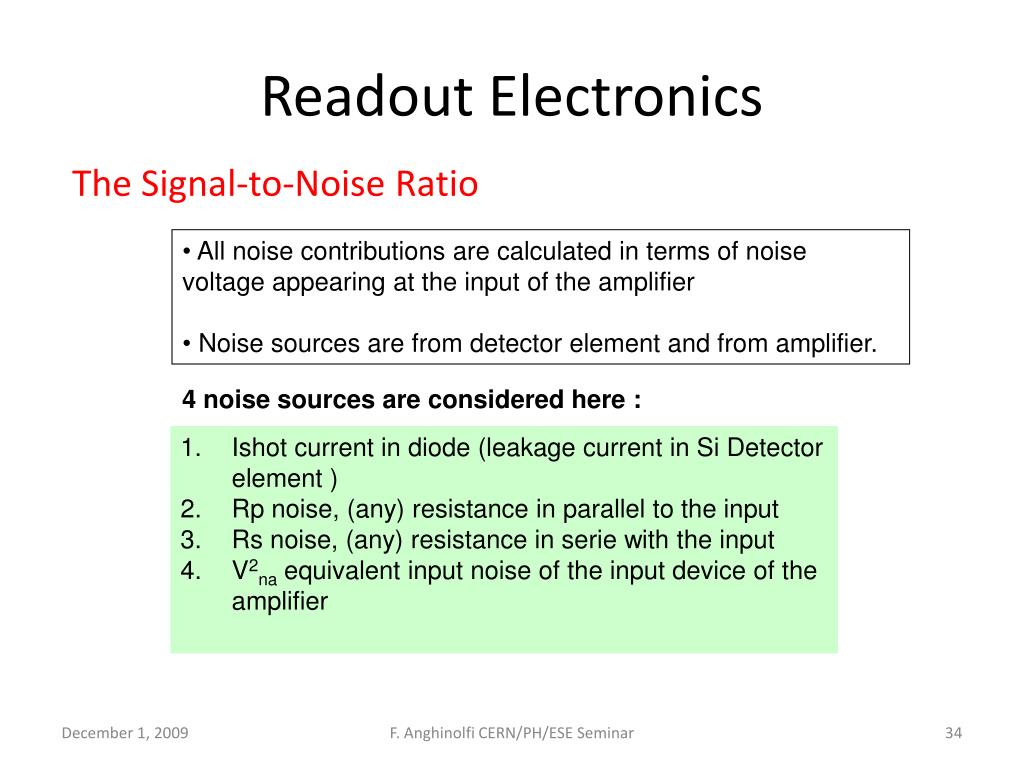 Readout Electronics

The Signal-to-Noise Ratio

• All noise contributions are calculated in terms of noise voltage appearing at the input of the amplifier

• Noise sources are from detector element and from amplifier.

4 noise sources are considered here :

1. Ishot current in diode (leakage current in Si Detector element )
2. Rp noise, (any) resistance in parallel to the input
3. Rs noise, (any) resistance in serie with the input
4. $V^2_{na}$ equivalent input noise of the input device of the amplifier

December 1, 2009

F. Anghinolfi CERN/PH/ESE Seminar

34